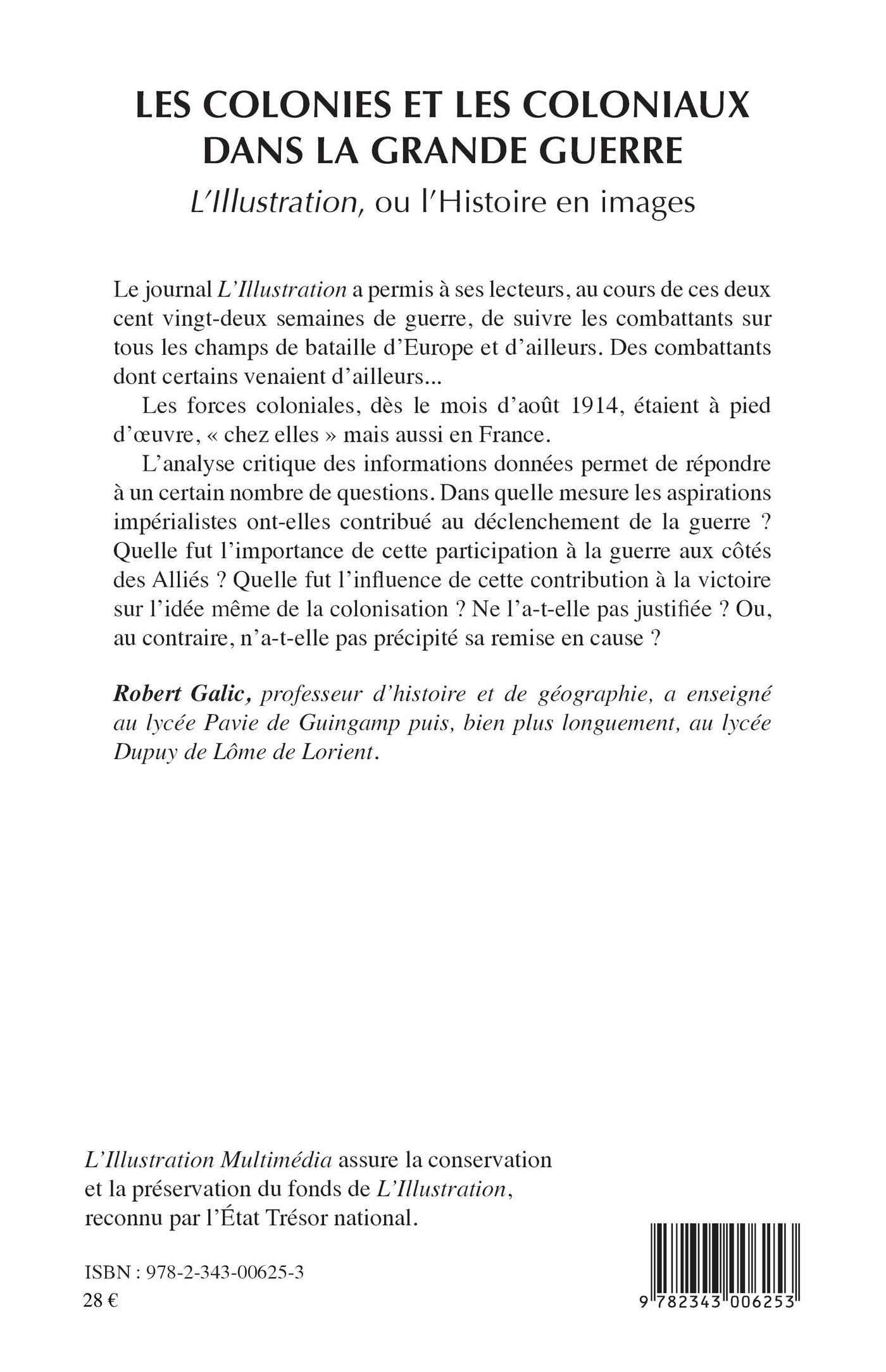 LES COLONIES ET LES COLONIAUX DANS LA GRANDE GUERRE

L'Illustration, ou l'Histoire en images

Le journal L'Illustration a permis à ses lecteurs, au cours de ces deux cent vingt-deux semaines de guerre, de suivre les combattants sur tous les champs de bataille d'Europe et d'ailleurs. Des combattants dont certains venaient d'ailleurs...

Les forces coloniales, dès le mois d'août 1914, étaient à pied d'œuvre, « chez elles » mais aussi en France.

L'analyse critique des informations données permet de répondre à un certain nombre de questions. Dans quelle mesure les aspirations impérialistes ont-elles contribué au déclenchement de la guerre ? Quelle fut l'importance de cette participation à la guerre aux côtés des Alliés ? Quelle fut l'influence de cette contribution à la victoire sur l'idée même de la colonisation ? Ne l'a-t-elle pas justifiée ? Ou, au contraire, n'a-t-elle pas précipité sa remise en cause ?

Robert Galic, professeur d'histoire et de géographie, a enseigné au lycée Pavie de Guingamp puis, bien plus longuement, au lycée Dupuy de Lôme de Lorient.

L'Illustration Multimédia assure la conservation et la préservation du fonds de L'Illustration, reconnu par l'État Trésor national.

ISBN : 978-2-343-00625-3
28 €

9 782343 006253